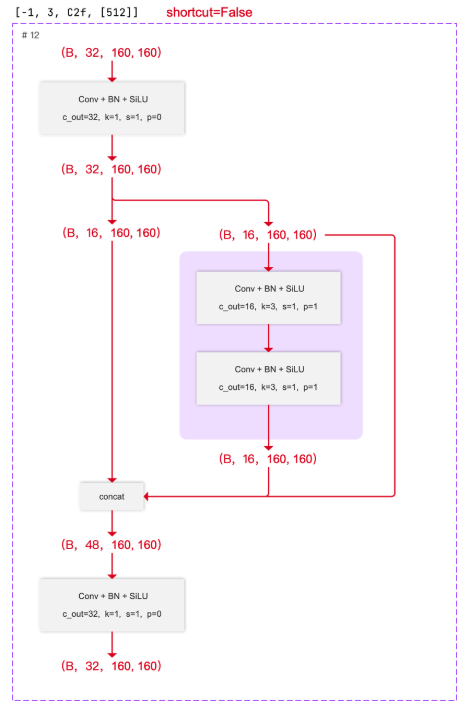 [-1, 3, C2f, [512]] shortcut=False

# 12

(B, 32, 160, 160)

Conv + BN + SiLU
c_out=32, k=1, s=1, p=0

(B, 32, 160, 160)

(B, 16, 160, 160)

(B, 16, 160, 160)

Conv + BN + SiLU
c_out=16, k=3, s=1, p=1

Conv + BN + SiLU
c_out=16, k=3, s=1, p=1

(B, 16, 160, 160)

concat

(B, 48, 160, 160)

Conv + BN + SiLU
c_out=32, k=1, s=1, p=0

(B, 32, 160, 160)